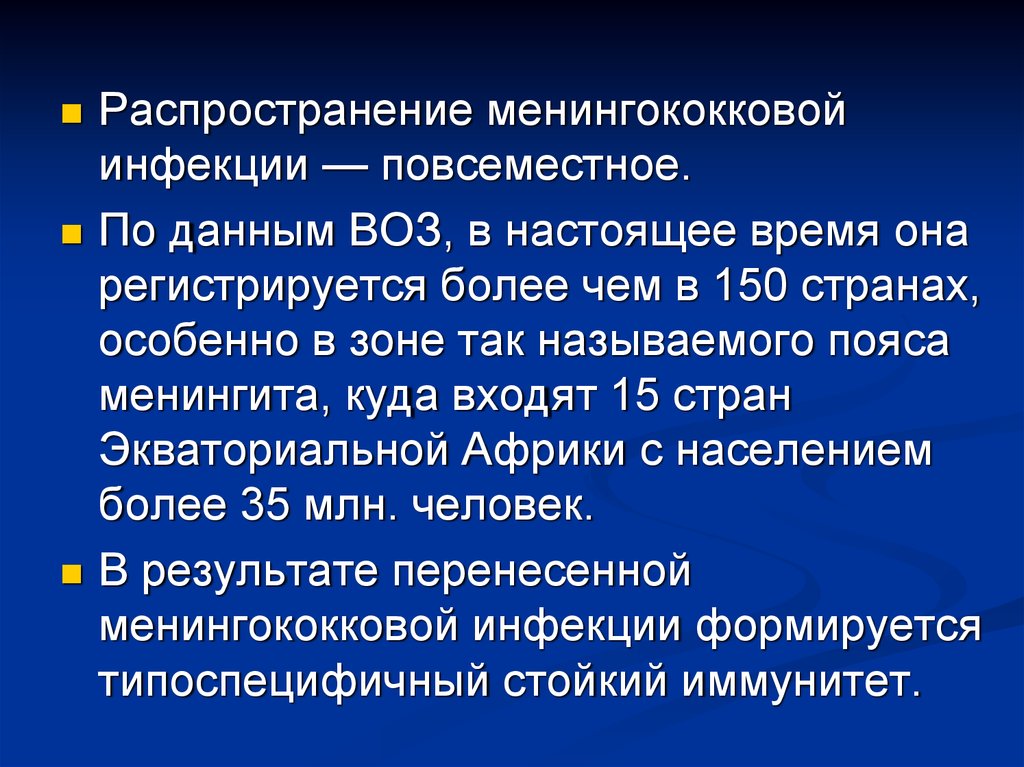 Распространение менингококковой инфекции — повсеместное.

По данным ВОЗ, в настоящее время она регистрируется более чем в 150 странах, особенно в зоне так называемого пояса менингита, куда входят 15 стран Экваториальной Африки с населением более 35 млн. человек.

В результате перенесенной менингококковой инфекции формируется типоспецифичный стойкий иммунитет.